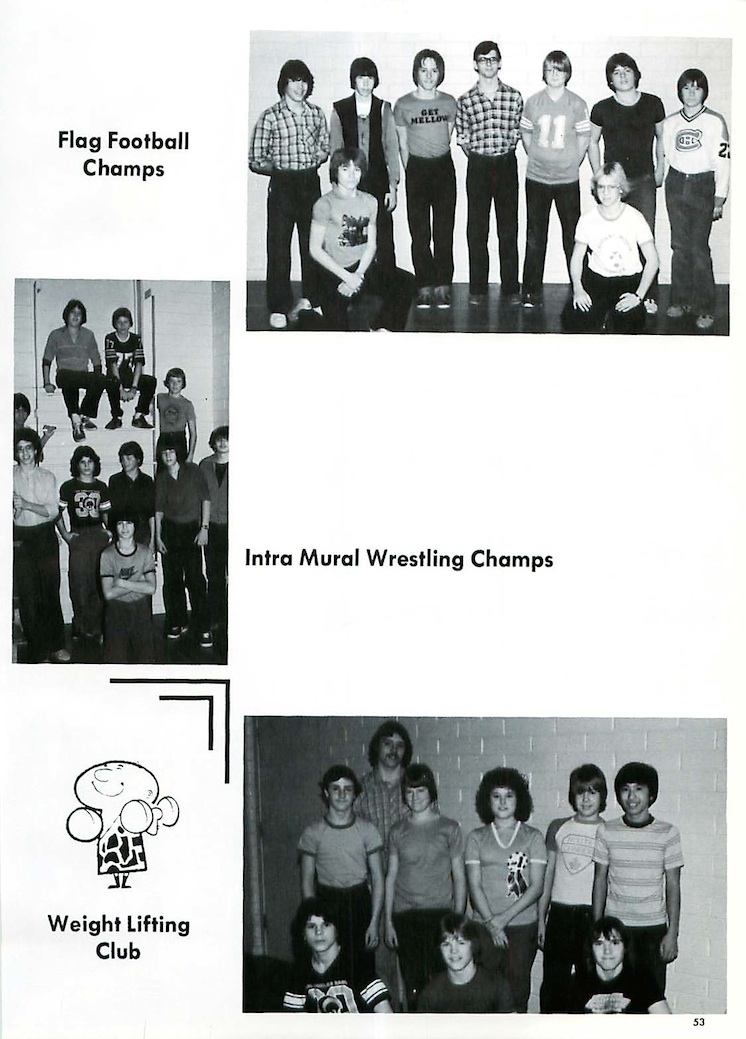 Flag Football Champs

GET MELLOW

11

Intra Mural Wrestling Champs

Weight Lifting Club

53